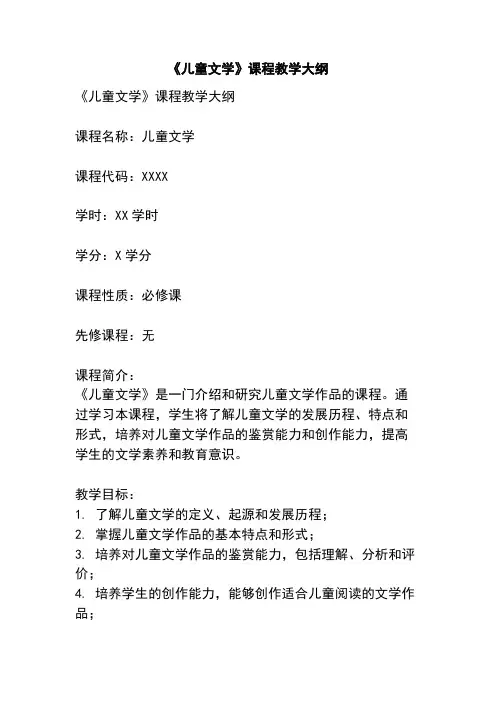 《儿童文学》课程教学大纲

《儿童文学》课程教学大纲

课程名称：儿童文学

课程代码：XXXX

学时：XX 学时

学分：X 学分

课程性质：必修课

先修课程：无

课程简介：
《儿童文学》是一门介绍和研究儿童文学作品的课程。通过学习本课程，学生将了解儿童文学的发展历程、特点和形式，培养对儿童文学作品的鉴赏能力和创作能力，提高学生的文学素养和教育意识。

教学目标：
1. 了解儿童文学的定义、起源和发展历程；
2. 掌握儿童文学作品的基本特点和形式；
3. 培养对儿童文学作品的鉴赏能力，包括理解、分析和评价；
4. 培养学生的创作能力，能够创作适合儿童阅读的文学作品；